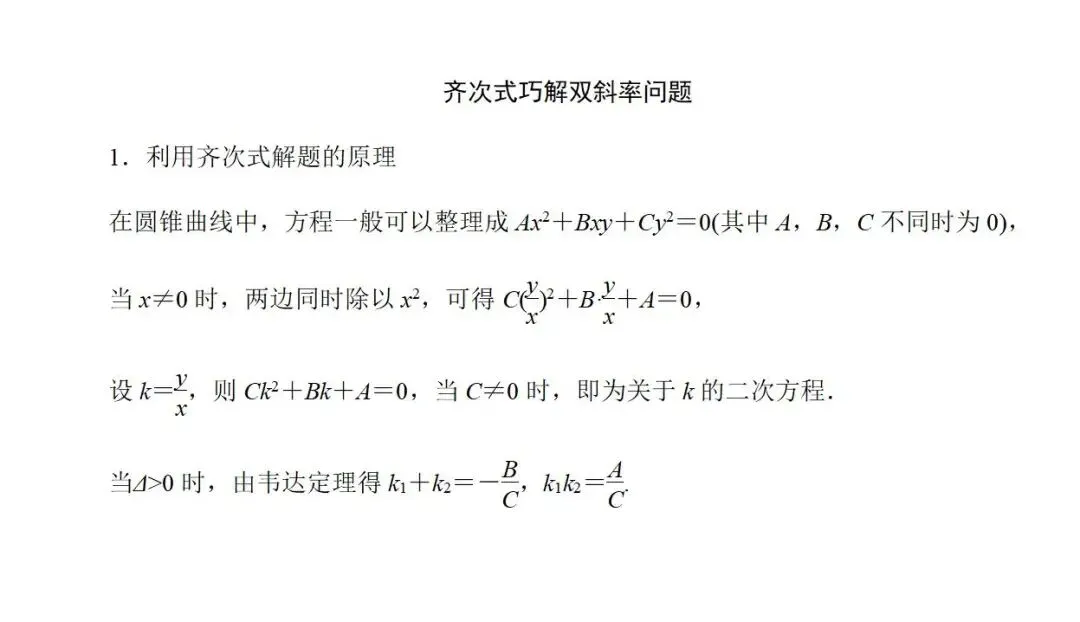 齐次式巧解双斜率问题

1．利用齐次式解题的原理

在圆锥曲线中，方程一般可以整理成 $Ax^2+Bxy+Cy^2=0$(其中 $A$，$B$，$C$ 不同时为 0)，

当 $x\neq 0$ 时，两边同时除以 $x^2$，可得 $C(\frac{y}{x})^2+B\cdot\frac{y}{x}+A=0$，

设 $k=\frac{y}{x}$，则 $Ck^2+Bk+A=0$，当 $C\neq 0$ 时，即为关于 $k$ 的二次方程．

当$\Delta>0$ 时，由韦达定理得 $k_1+k_2=-\frac{B}{C}$，$k_1k_2=\frac{A}{C}$.